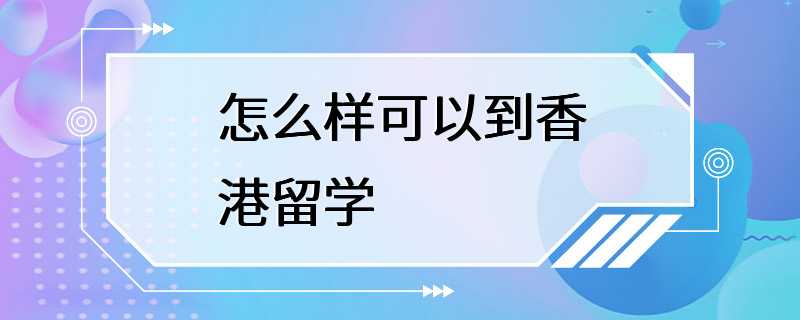 怎么样可以到香港留学